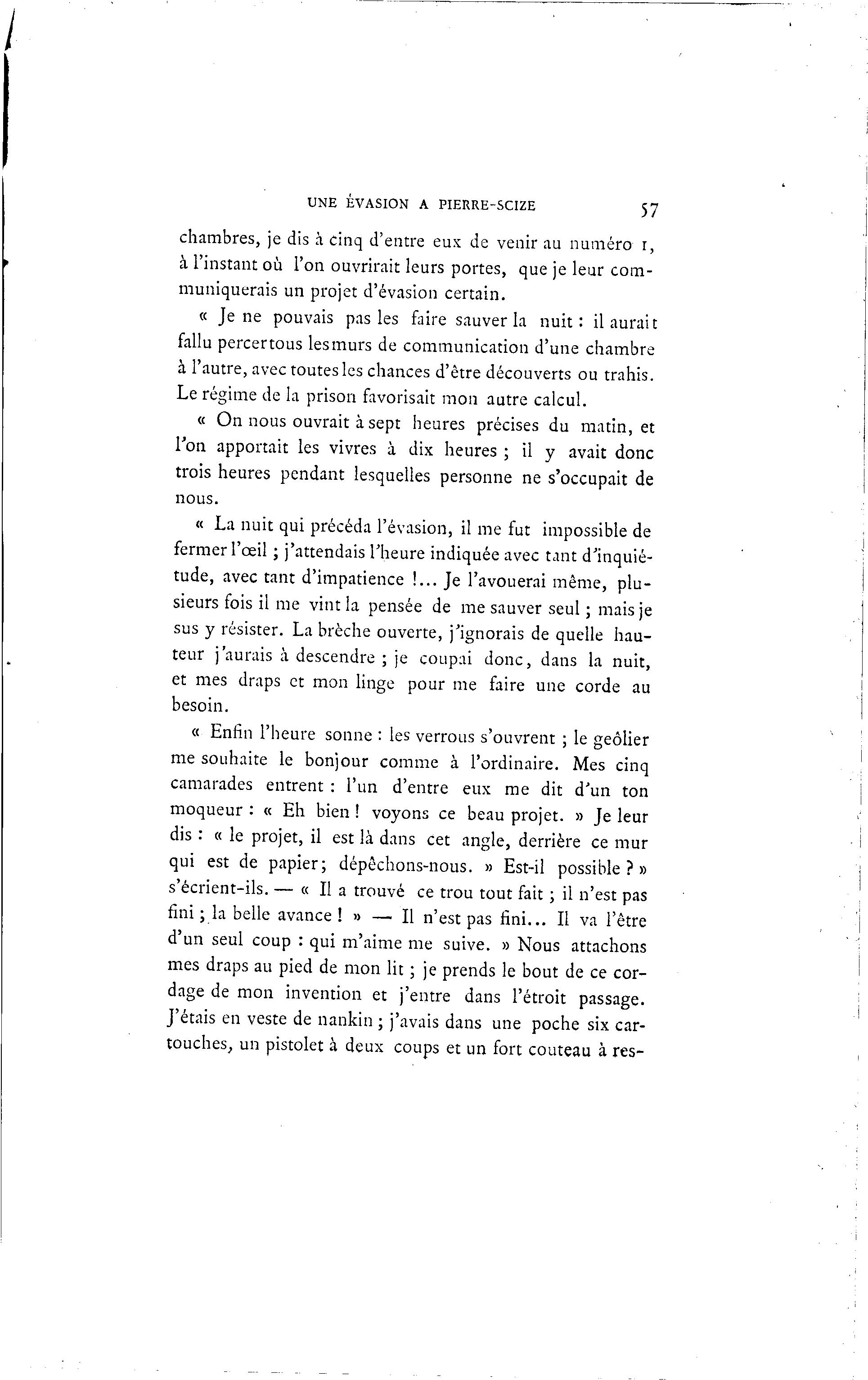 UNE ÉVASION A PIERRE-SCIZE 57

chambres, je dis à cinq d'entre eux de venir au numéro 1, à l'instant où l'on ouvrirait leurs portes, que je leur communiquerais un projet d'évasion certain.

« Je ne pouvais pas les faire sauver la nuit : il aurait fallu percer tous les murs de communication d'une chambre à l'autre, avec toutes les chances d'être découverts ou trahis. Le régime de la prison favorisait mon autre calcul.

« On nous ouvrait à sept heures précises du matin, et l'on apportait les vivres à dix heures ; il y avait donc trois heures pendant lesquelles personne ne s'occupait de nous.

« La nuit qui précéda l'évasion, il me fut impossible de fermer l'œil ; j'attendais l'heure indiquée avec tant d'inquiétude, avec tant d'impatience !... Je l'avouerai même, plusieurs fois il me vint la pensée de me sauver seul ; mais je sus y résister. La brèche ouverte, j'ignorais de quelle hauteur j'aurais à descendre ; je coupai donc, dans la nuit, et mes draps et mon linge pour me faire une corde au besoin.

« Enfin l'heure sonne : les verrous s'ouvrent ; le geôlier me souhaite le bonjour comme à l'ordinaire. Mes cinq camarades entrent : l'un d'entre eux me dit d'un ton moqueur : « Eh bien ! voyons ce beau projet. » Je leur dis : « le projet, il est là dans cet angle, derrière ce mur qui est de papier; dépêchons-nous. » Est-il possible ? » s'écrient-ils. — « Il a trouvé ce trou tout fait ; il n'est pas fini ; la belle avance ! » — Il n'est pas fini... Il va l'être d'un seul coup : qui m'aime me suive. » Nous attachons mes draps au pied de mon lit ; je prends le bout de ce cordage de mon invention et j'entre dans l'étroit passage. J'étais en veste de nankin ; j'avais dans une poche six cartouches, un pistolet à deux coups et un fort couteau à res-